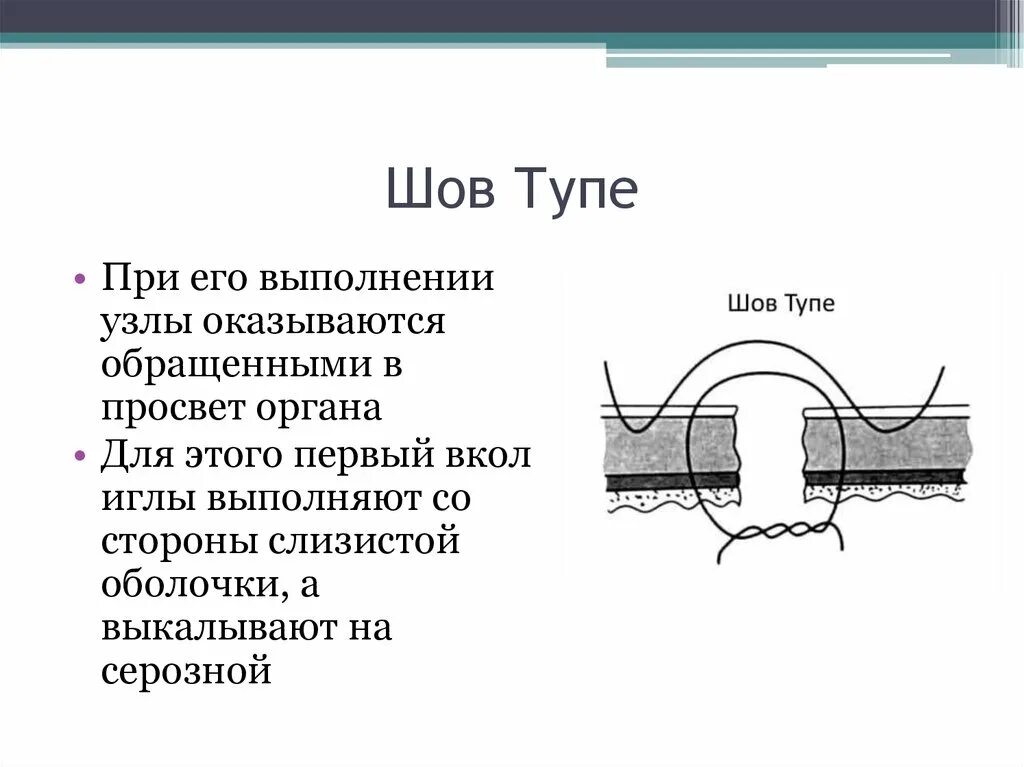 Шов Тупе

• При его выполнении узлы оказываются обращенными в просвет органа
• Для этого первый вкол иглы выполняют со стороны слизистой оболочки, а выкалывают на серозной

Шов Тупе